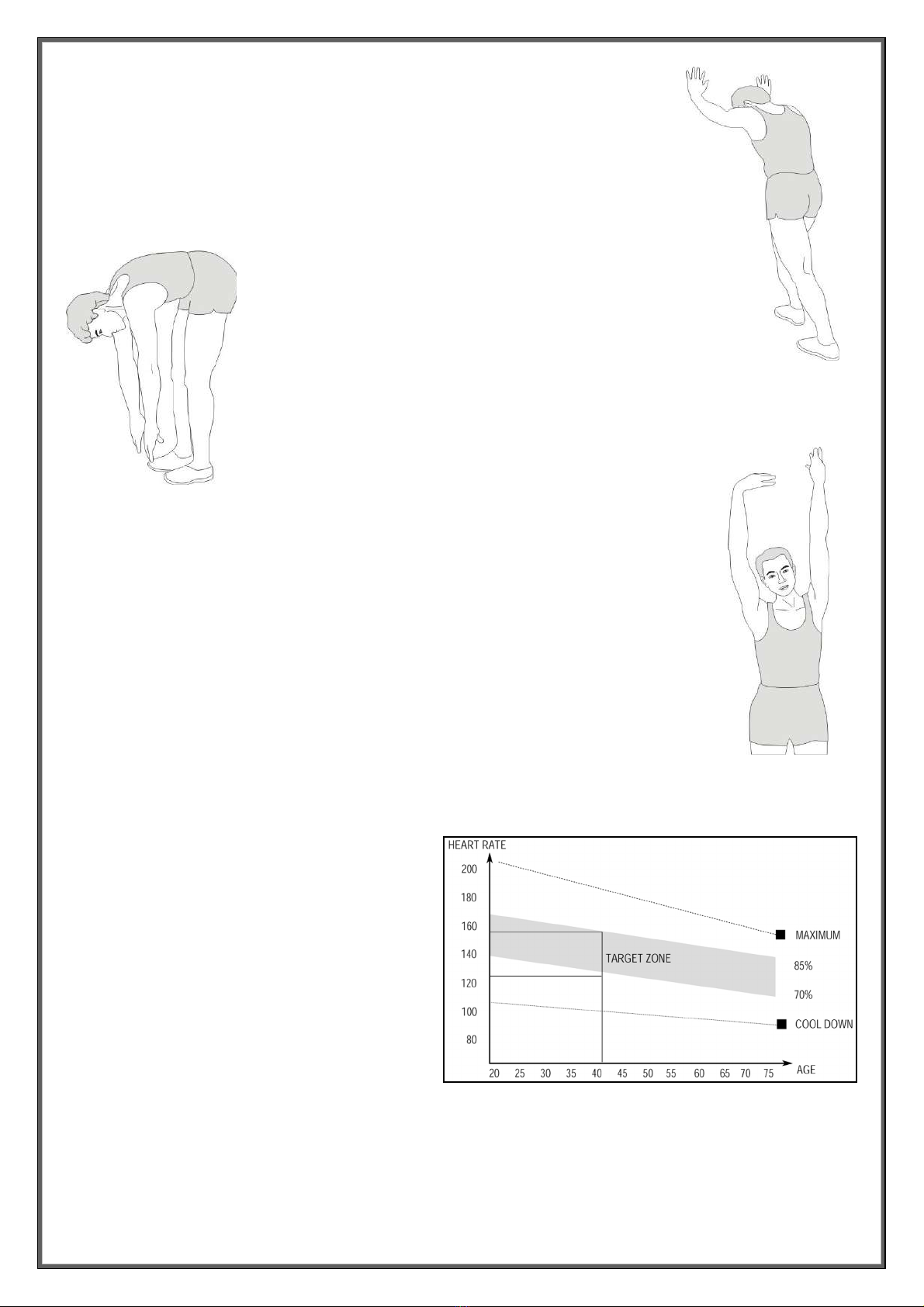 HEART RATE

200

180

160

140

120

100

80

TARGET ZONE

MAXIMUM

85%

70%

COOL DOWN

20 25 30 35 40 45 50 55 60 65 70 75

AGE